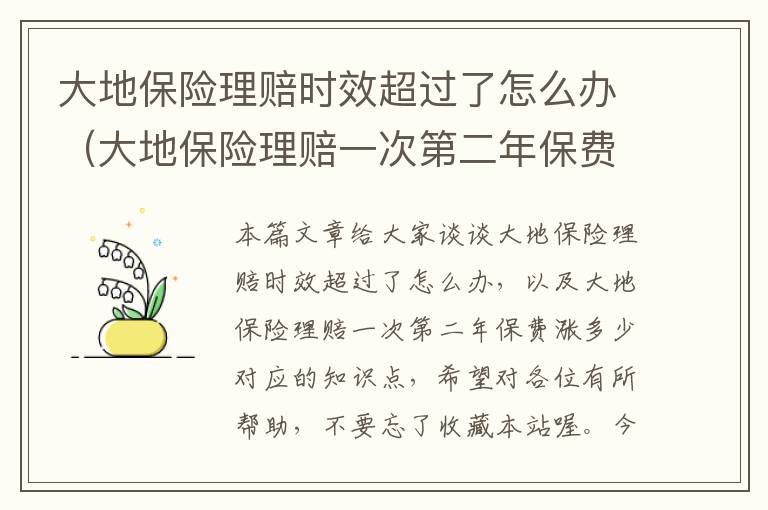 大地保险理赔时效超过了怎么办（大地保险理赔一次第二年保费

本篇文章给大家谈谈大地保险理赔时效超过了怎么办，以及大地保险理赔一次第二年保费涨多少对应的知识点，希望对各位有所帮助，不要忘了收藏本站喔。今